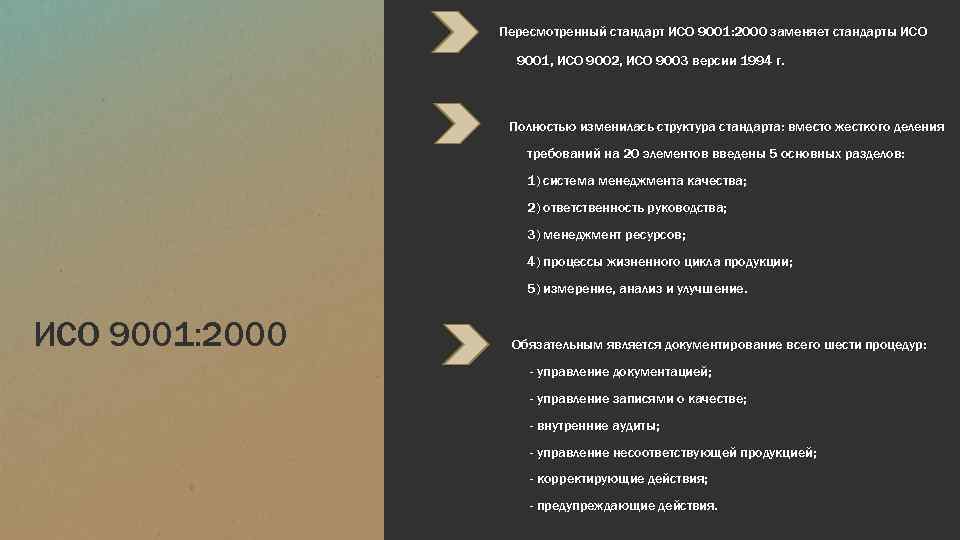 ИСО 9001:2000

Пересмотренный стандарт ИСО 9001:2000 заменяет стандарты ИСО 9001, ИСО 9002, ИСО 9003 версии 1994 г.

Полностью изменилась структура стандарта: вместо жесткого деления требований на 20 элементов введены 5 основных разделов:

1) система менеджмента качества;

2) ответственность руководства;

3) менеджмент ресурсов;

4) процессы жизненного цикла продукции;

5) измерение, анализ и улучшение.

Обязательным является документирование всего шести процедур:

- управление документацией;

- управление записями о качестве;

- внутренние аудиты;

- управление несоответствующей продукцией;

- корректирующие действия;

- предупреждающие действия.